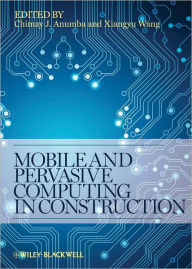 EDITED BY
Chimay J. Anumba and Xiangyu Wang

MOBILE AND PERVASIVE COMPUTING IN CONSTRUCTION

WILEY-BLACKWELL